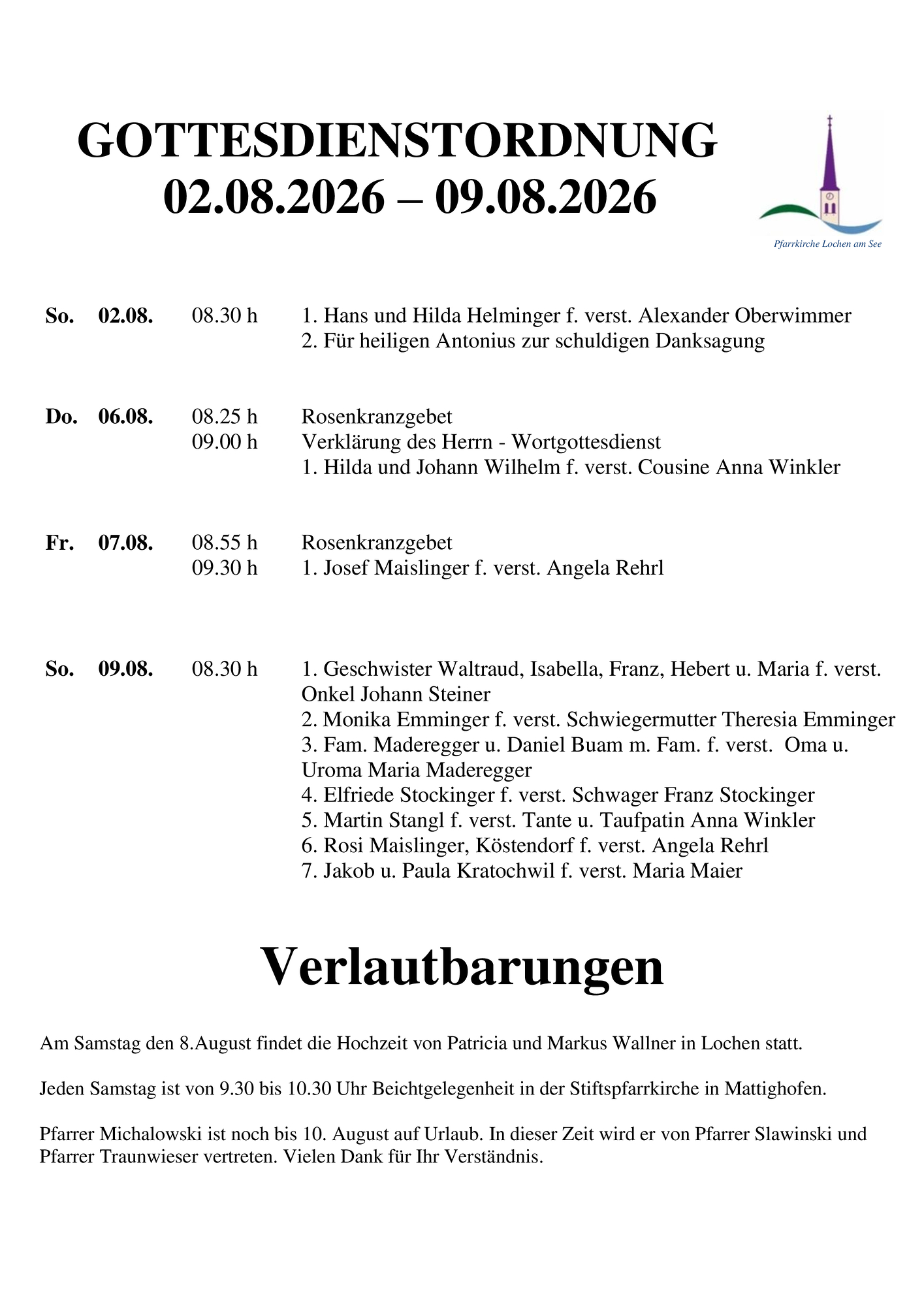 GOTTESDIENSTORDNUNG
02.08.2026 – 09.08.2026

Pfarrkirche Lochen am See

So. 02.08. 08.30 h 1. Hans und Hilda Helminger f. verst. Alexander Oberwimmer
2. Für heiligen Antonius zur schuldigen Danksagung

Do. 06.08. 08.25 h Rosenkranzgebet
09.00 h Verklärung des Herrn - Wortgottesdienst
1. Hilda und Johann Wilhelm f. verst. Cousine Anna Winkler

Fr. 07.08. 08.55 h Rosenkranzgebet
09.30 h 1. Josef Maislinger f. verst. Angela Rehrl

So. 09.08. 08.30 h 1. Geschwister Waltraud, Isabella, Franz, Hebert u. Maria f. verst. Onkel Johann Steiner
2. Monika Emminger f. verst. Schwiegermutter Theresia Emminger
3. Fam. Maderegger u. Daniel Buam m. Fam. f. verst. Oma u. Uroma Maria Maderegger
4. Elfriede Stockinger f. verst. Schwager Franz Stockinger
5. Martin Stangl f. verst. Tante u. Taufpatin Anna Winkler
6. Rosi Maislinger, Köstendorf f. verst. Angela Rehrl
7. Jakob u. Paula Kratochwil f. verst. Maria Maier

Verlautbarungen

Am Samstag den 8.August findet die Hochzeit von Patricia und Markus Wallner in Lochen statt.

Jeden Samstag ist von 9.30 bis 10.30 Uhr Beichtgelegenheit in der Stiftspfarrkirche in Mattighofen.

Pfarrer Michalowski ist noch bis 10. August auf Urlaub. In dieser Zeit wird er von Pfarrer Slawinski und Pfarrer Traunwieser vertreten. Vielen Dank für Ihr Verständnis.